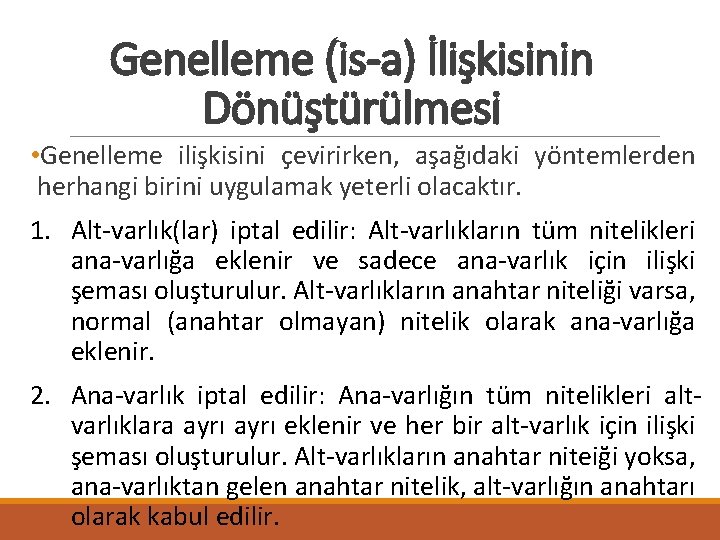 Genelleme (is-a) İlişkisinin Dönüştürülmesi

•Genelleme ilişkisini çevirirken, aşağıdaki yöntemlerden herhangi birini uygulamak yeterli olacaktır.

1. Alt-varlık(lar) iptal edilir: Alt-varlıkların tüm nitelikleri ana-varlığa eklenir ve sadece ana-varlık için ilişki şeması oluşturulur. Alt-varlıkların anahtar niteliği varsa, normal (anahtar olmayan) nitelik olarak ana-varlığa eklenir.

2. Ana-varlık iptal edilir: Ana-varlığın tüm nitelikleri alt-varlıklara ayrı ayrı eklenir ve her bir alt-varlık için ilişki şeması oluşturulur. Alt-varlıkların anahtar niteiği yoksa, ana-varlıktan gelen anahtar nitelik, alt-varlığın anahtarı olarak kabul edilir.